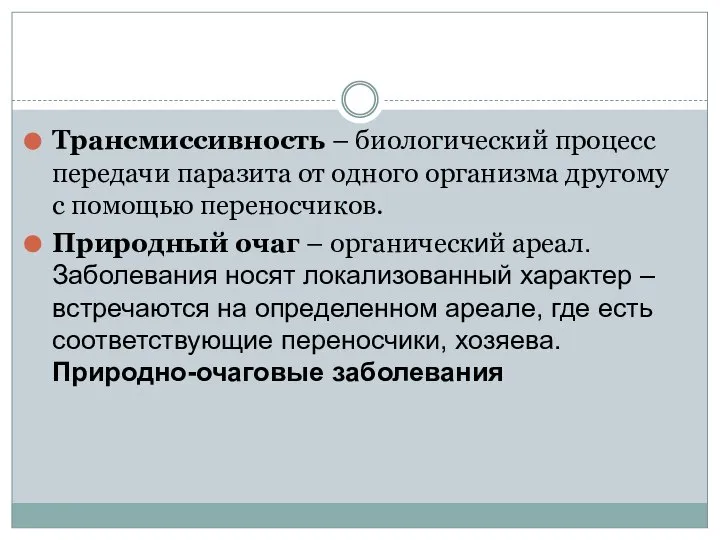 Трансмиссивность – биологический процесс передачи паразита от одного организма другому с помощью переносчиков.

Природный очаг – органический ареал. Заболевания носят локализованный характер – встречаются на определенном ареале, где есть соответствующие переносчики, хозяева. Природно-очаговые заболевания